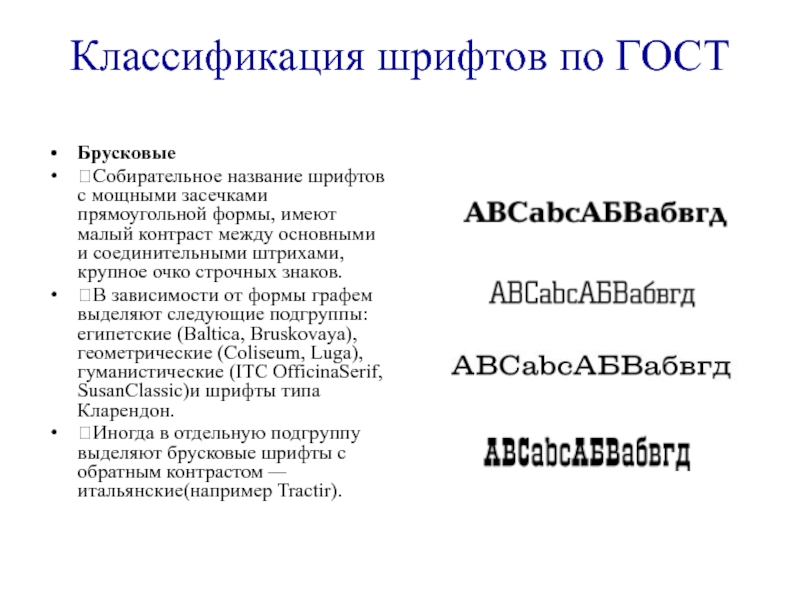 Классификация шрифтов по ГОСТ

• Брусковые
• Собирательное название шрифтов с мощными засечками прямоугольной формы, имеют малый контраст между основными и соединительными штрихами, крупное очко строчных знаков.
• В зависимости от формы графем выделяют следующие подгруппы: египетские (Baltica, Bruskovaya), геометрические (Coliseum, Luga), гуманистические (ITC OfficinaSerif, SusanClassic)и шрифты типа Кларендон.
• Иногда в отдельную подгруппу выделяют брусковые шрифты с обратным контрастом — итальянские(например Tractir).

ABCabcАБВабвгд

ABCabcАБВабвгд

ABCabcАБВабвгд

ABCabcАБВабвгд